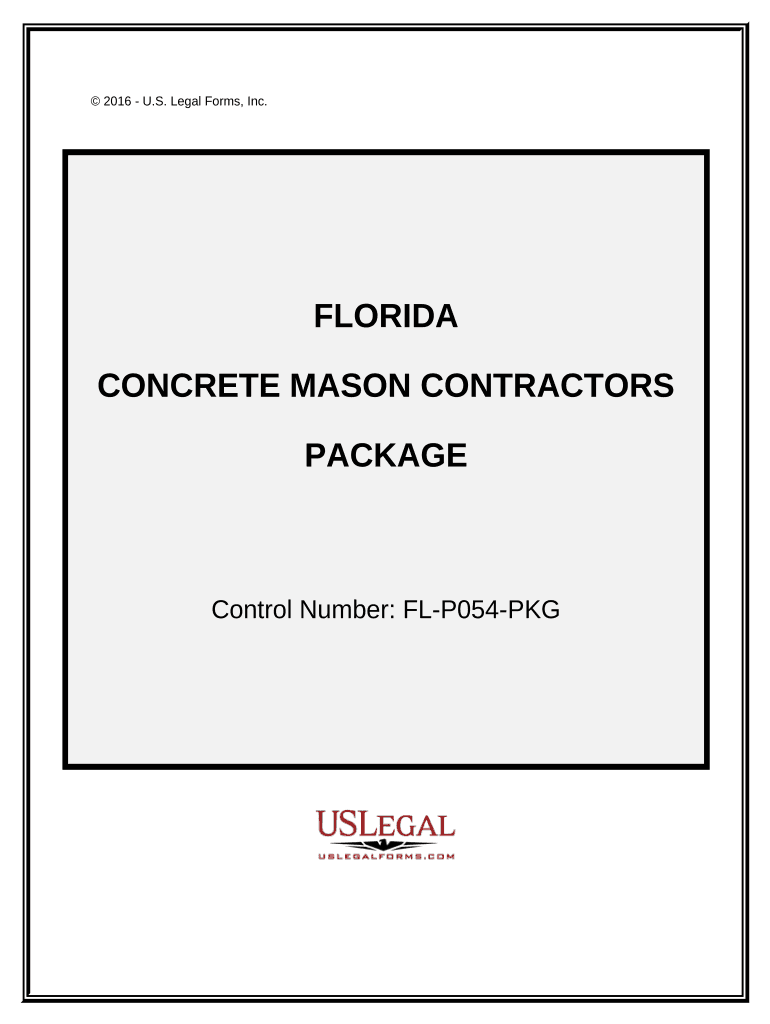 © 2016 - U.S. Legal Forms, Inc.

FLORIDA

CONCRETE MASON CONTRACTORS

PACKAGE

Control Number: FL-P054-PKG

USLEGAL
USLEGALFORMS.COM